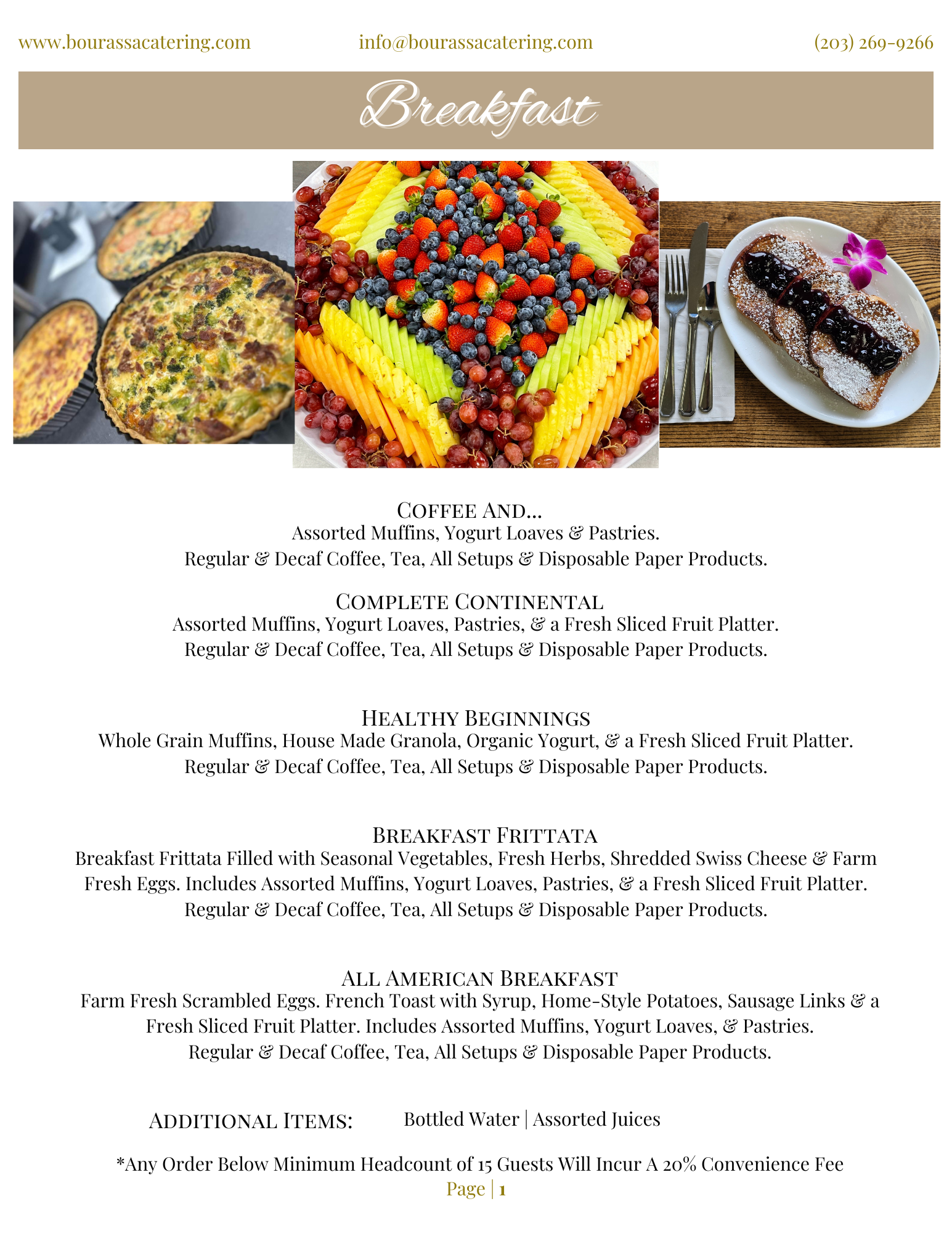 www.bourassacatering.com info@bourassacatering.com (203) 269-9266

Breakfast

COFFEE AND...
Assorted Muffins, Yogurt Loaves & Pastries.
Regular & Decaf Coffee, Tea, All Setups & Disposable Paper Products.

COMPLETE CONTINENTAL
Assorted Muffins, Yogurt Loaves, Pastries, & a Fresh Sliced Fruit Platter.
Regular & Decaf Coffee, Tea, All Setups & Disposable Paper Products.

HEALTHY BEGINNINGS
Whole Grain Muffins, House Made Granola, Organic Yogurt, & a Fresh Sliced Fruit Platter.
Regular & Decaf Coffee, Tea, All Setups & Disposable Paper Products.

BREAKFAST FRITTATA
Breakfast Frittata Filled with Seasonal Vegetables, Fresh Herbs, Shredded Swiss Cheese & Farm Fresh Eggs. Includes Assorted Muffins, Yogurt Loaves, Pastries, & a Fresh Sliced Fruit Platter.
Regular & Decaf Coffee, Tea, All Setups & Disposable Paper Products.

ALL AMERICAN BREAKFAST
Farm Fresh Scrambled Eggs. French Toast with Syrup, Home-Style Potatoes, Sausage Links & a Fresh Sliced Fruit Platter. Includes Assorted Muffins, Yogurt Loaves, & Pastries.
Regular & Decaf Coffee, Tea, All Setups & Disposable Paper Products.

ADDITIONAL ITEMS: Bottled Water | Assorted Juices

*Any Order Below Minimum Headcount of 15 Guests Will Incur A 20% Convenience Fee
Page | 1